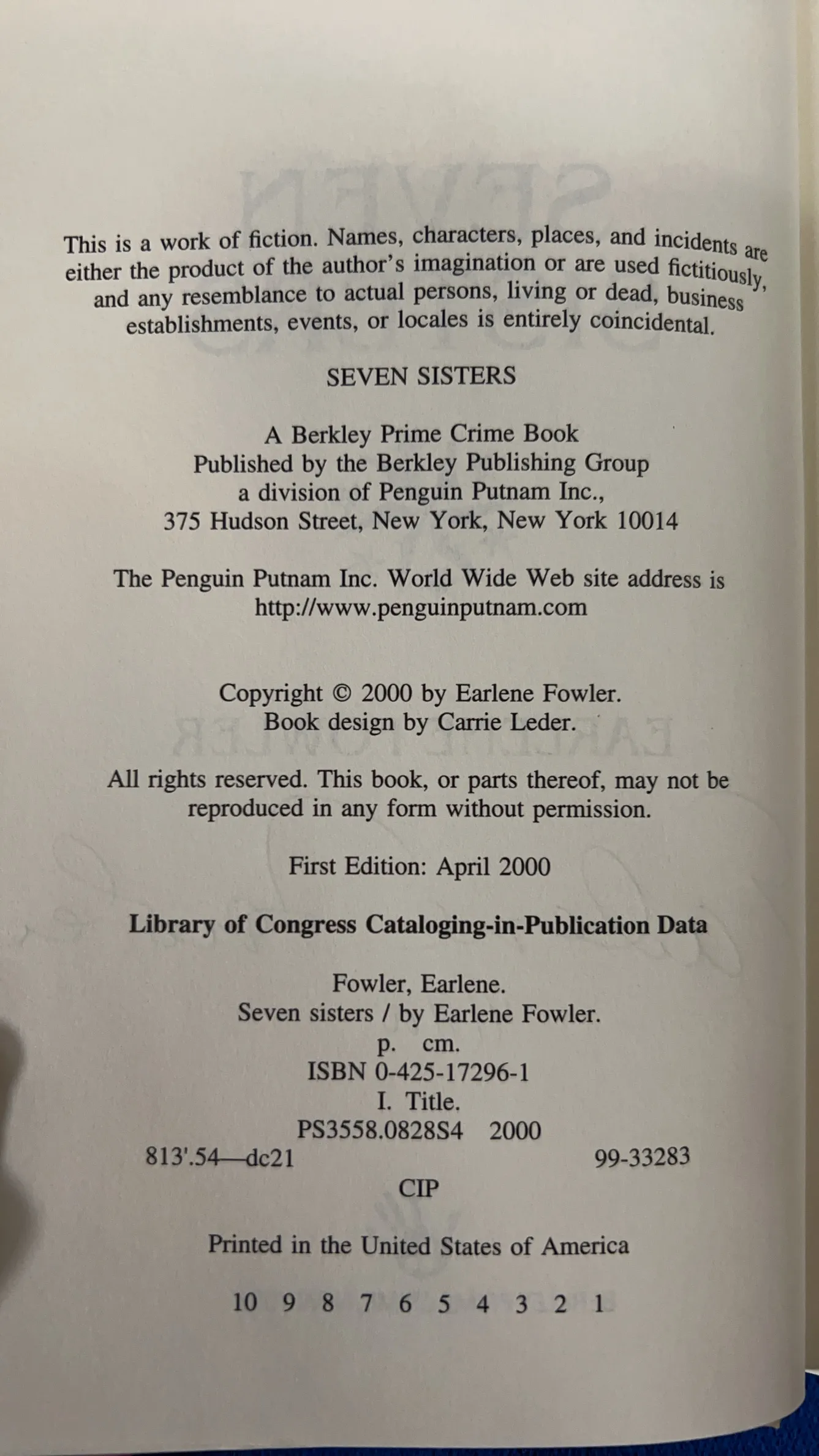 This is a work of fiction. Names, characters, places, and incidents are either the product of the author's imagination or are used fictitiously, and any resemblance to actual persons, living or dead, business establishments, events, or locales is entirely coincidental.

SEVEN SISTERS

A Berkley Prime Crime Book
Published by the Berkley Publishing Group
a division of Penguin Putnam Inc.,
375 Hudson Street, New York, New York 10014

The Penguin Putnam Inc. World Wide Web site address is
http://www.penguinputnam.com

Copyright © 2000 by Earlene Fowler.
Book design by Carrie Leder.

All rights reserved. This book, or parts thereof, may not be reproduced in any form without permission.

First Edition: April 2000

Library of Congress Cataloging-in-Publication Data

Fowler, Earlene.
Seven sisters / by Earlene Fowler.
p. cm.
ISBN 0-425-17296-1
I. Title.
PS3558.0828S4 2000
813'.54—dc21 99-33283
CIP

Printed in the United States of America

10 9 8 7 6 5 4 3 2 1